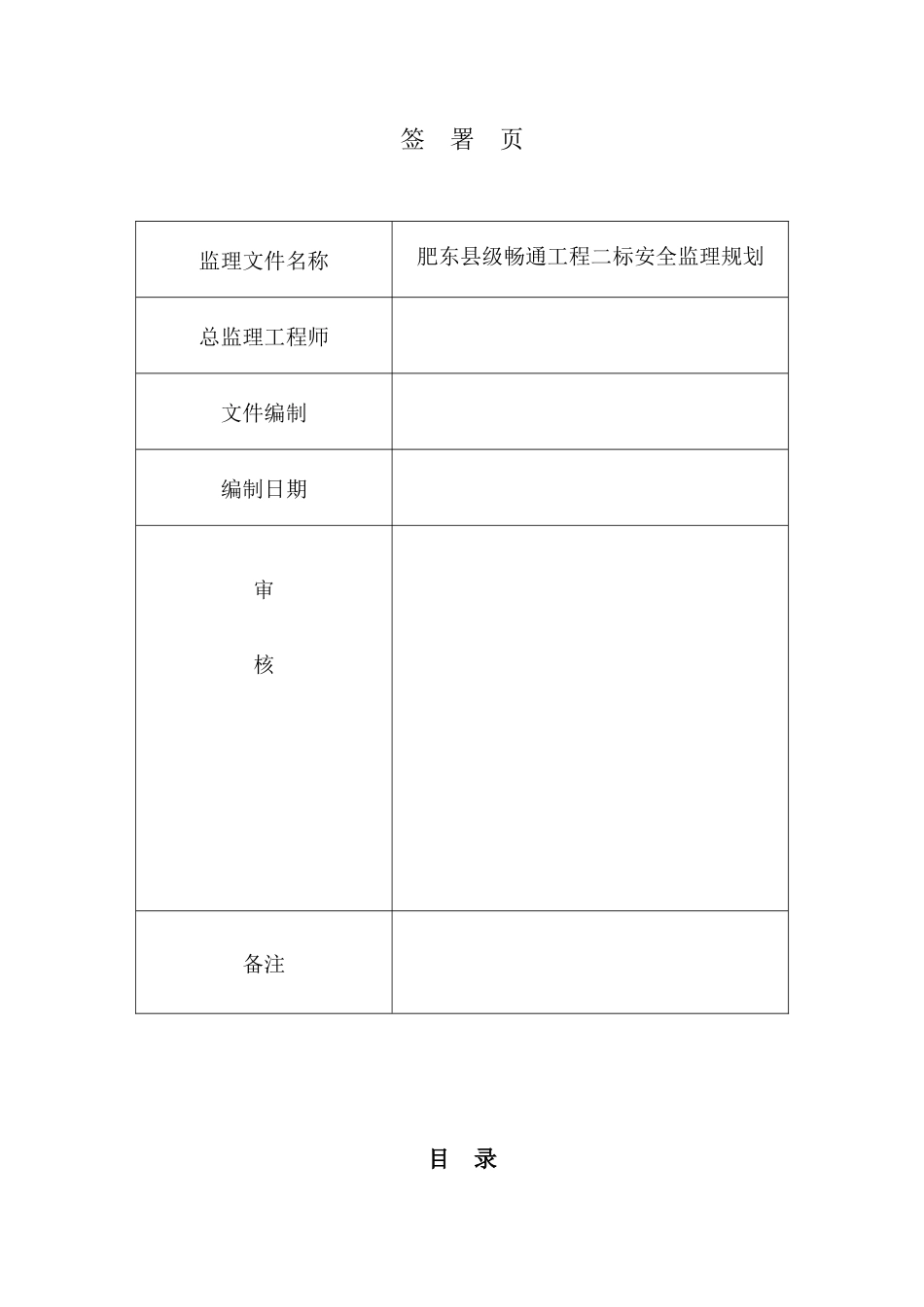 签 署 页

| 监理文件名称 | 肥东县级畅通工程二标安全监理规划 |
|---|---|
| 总监理工程师 | |
| 文件编制 | |
| 编制日期 | |
| 审 核 | |
| 备注 | |

目 录